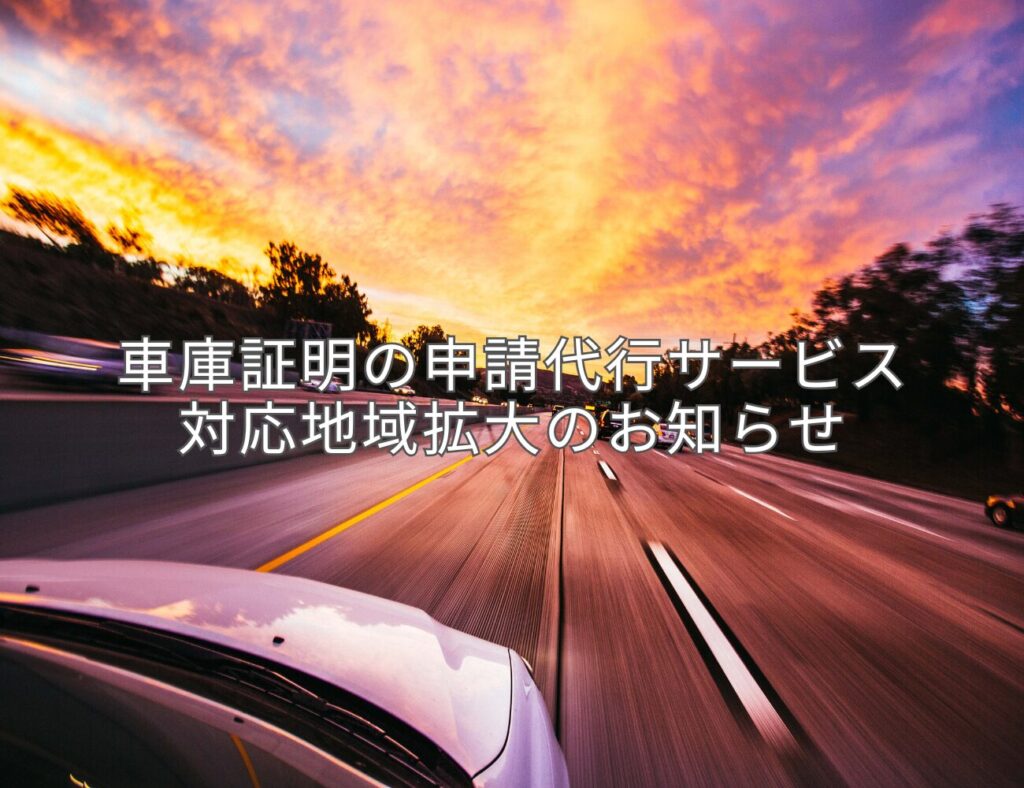 車庫証明の申請代行サービス
対応地域拡大のお知らせ